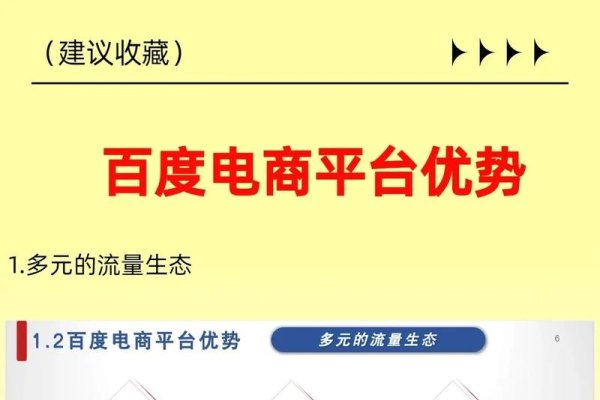 （建议收藏）

百度电商平台优势

1.多元的流量生态

1.2百度电商平台优势

多元的流量生态

6